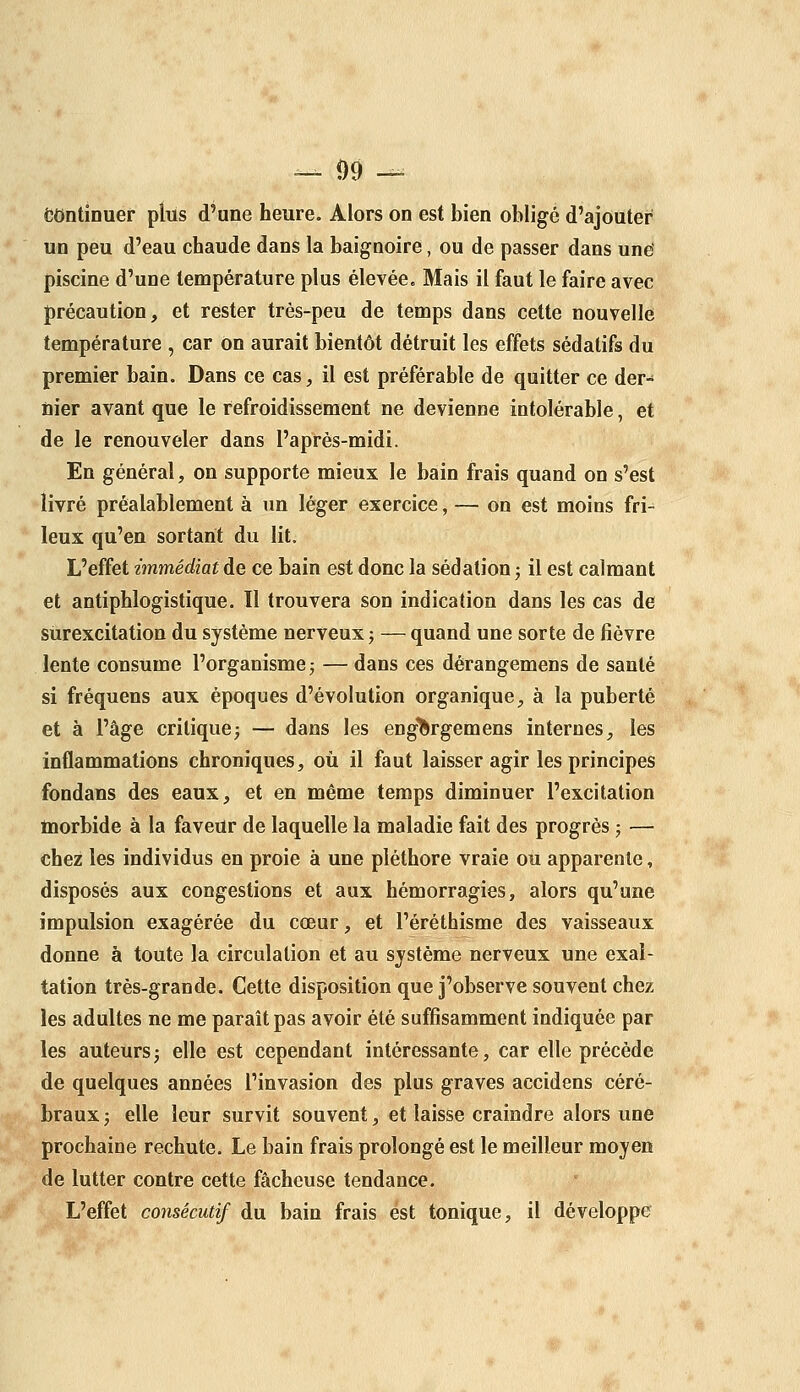 — 99 —

continuer plus d'une heure. Alors on est bien obligé d'ajouter un peu d'eau chaude dans la baignoire, ou de passer dans une piscine d'une température plus élevée. Mais il faut le faire avec précaution, et rester très-peu de temps dans cette nouvelle température, car on aurait bientôt détruit les effets sédatifs du premier bain. Dans ce cas, il est préférable de quitter ce dernier avant que le refroidissement ne devienne intolérable, et de le renouveler dans l'après-midi.

En général, on supporte mieux le bain frais quand on s'est livré préalablement à un léger exercice, — on est moins frileux qu'en sortant du lit.

L'effet immédiat de ce bain est donc la sédation; il est calmant et antiphlogistique. Il trouvera son indication dans les cas de surexcitation du système nerveux; — quand une sorte de fièvre lente consume l'organisme; — dans ces dérangemens de santé si fréquens aux époques d'évolution organique, à la puberté et à l'âge critique; — dans les engorgemens internes, les inflammations chroniques, où il faut laisser agir les principes fondans des eaux, et en même temps diminuer l'excitation morbide à la faveur de laquelle la maladie fait des progrès; — chez les individus en proie à une pléthore vraie ou apparente, disposés aux congestions et aux hémorragies, alors qu'une impulsion exagérée du cœur, et l'éréthisme des vaisseaux donne à toute la circulation et au système nerveux une exaltation très-grande. Cette disposition que j'observe souvent chez les adultes ne me paraît pas avoir été suffisamment indiquée par les auteurs; elle est cependant intéressante, car elle précède de quelques années l'invasion des plus graves accidens cérébraux; elle leur survit souvent, et laisse craindre alors une prochaine rechute. Le bain frais prolongé est le meilleur moyen de lutter contre cette fâcheuse tendance.

L'effet consécutif du bain frais est tonique, il développe